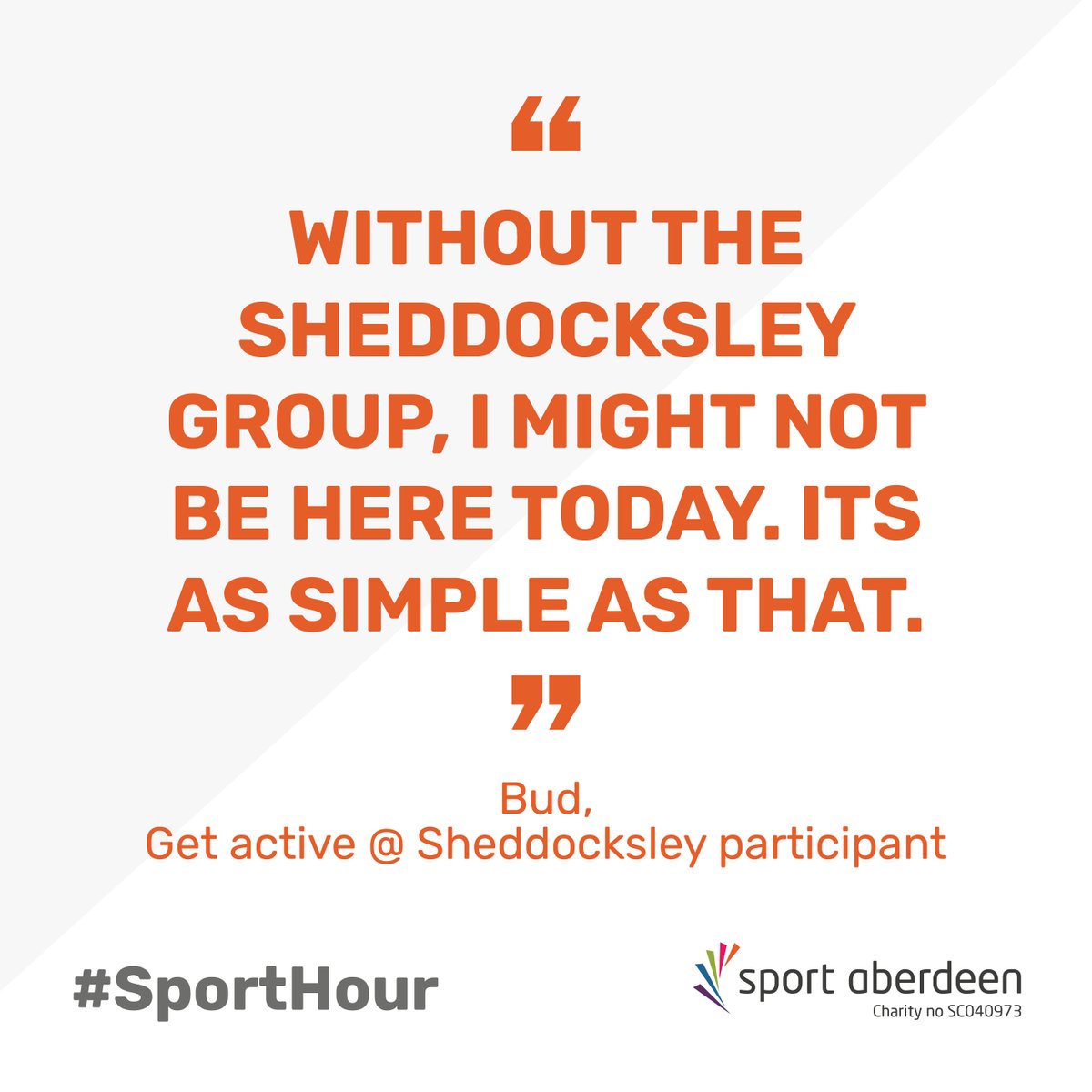 “

WITHOUT THE SHEDDOCKSLEY GROUP, I MIGHT NOT BE HERE TODAY. ITS AS SIMPLE AS THAT.

”

Bud,
Get active @ Sheddocksley participant

#SportHour

sport aberdeen
Charity no SC040973